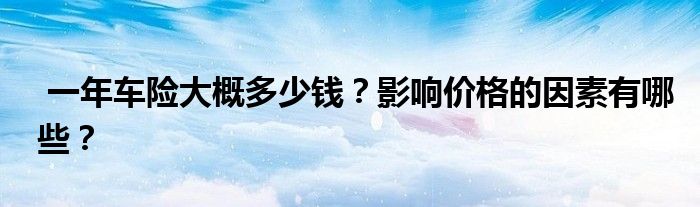 一年车险大概多少钱？影响价格的因素有哪些？